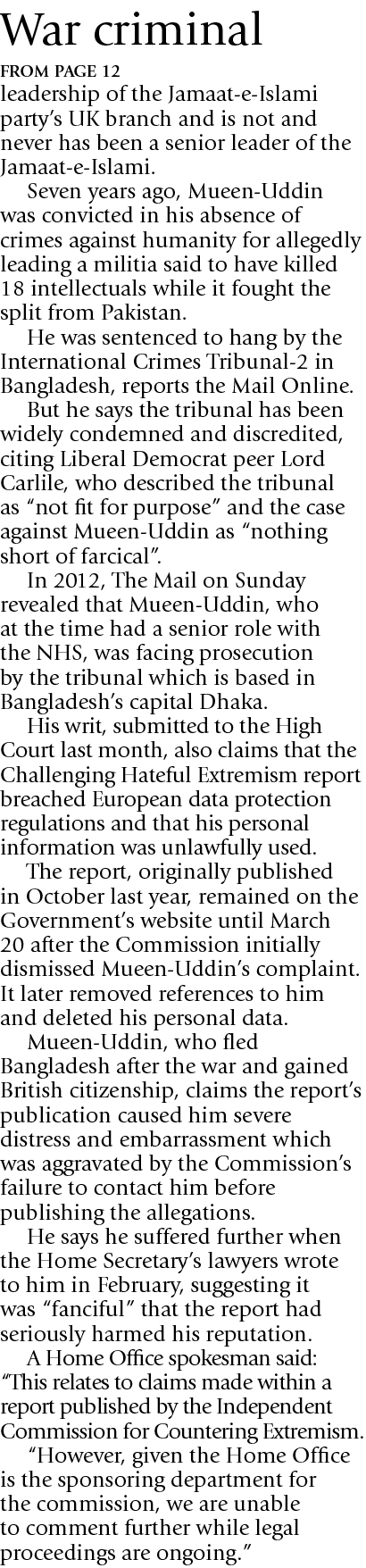 War criminal

FROM PAGE 12

leadership of the Jamaat-e-Islami party's UK branch and is not and never has been a senior leader of the Jamaat-e-Islami.

Seven years ago, Mueen-Uddin was convicted in his absence of crimes against humanity for allegedly leading a militia said to have killed 18 intellectuals while it fought the split from Pakistan.

He was sentenced to hang by the International Crimes Tribunal-2 in Bangladesh, reports the Mail Online.

But he says the tribunal has been widely condemned and discredited, citing Liberal Democrat peer Lord Carlile, who described the tribunal as "not fit for purpose" and the case against Mueen-Uddin as "nothing short of farcical".

In 2012, The Mail on Sunday revealed that Mueen-Uddin, who at the time had a senior role with the NHS, was facing prosecution by the tribunal which is based in Bangladesh's capital Dhaka.

His writ, submitted to the High Court last month, also claims that the Challenging Hateful Extremism report breached European data protection regulations and that his personal information was unlawfully used.

The report, originally published in October last year, remained on the Government's website until March 20 after the Commission initially dismissed Mueen-Uddin's complaint. It later removed references to him and deleted his personal data.

Mueen-Uddin, who fled Bangladesh after the war and gained British citizenship, claims the report's publication caused him severe distress and embarrassment which was aggravated by the Commission's failure to contact him before publishing the allegations.

He says he suffered further when the Home Secretary's lawyers wrote to him in February, suggesting it was "fanciful" that the report had seriously harmed his reputation.

A Home Office spokesman said: "This relates to claims made within a report published by the Independent Commission for Countering Extremism.

"However, given the Home Office is the sponsoring department for the commission, we are unable to comment further while legal proceedings are ongoing."